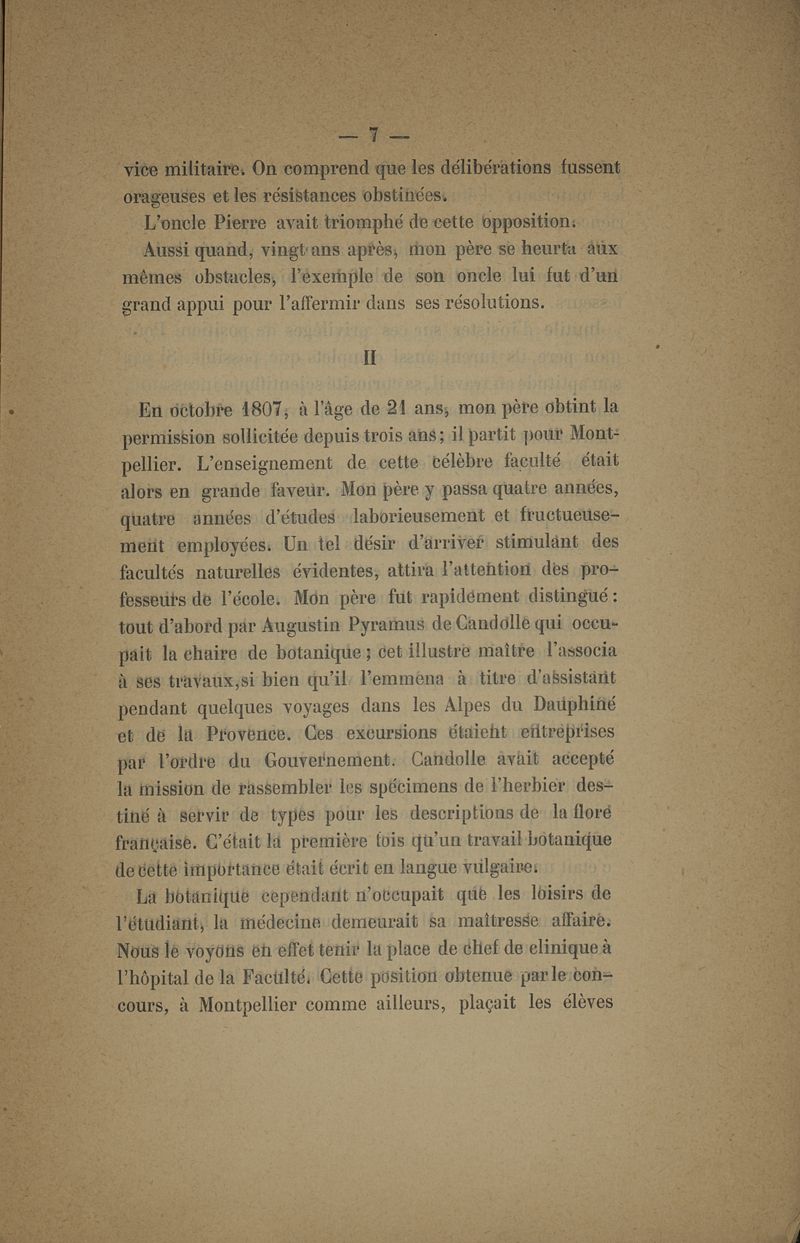 — 7 —

vice militaire. On comprend que les délibérations fussent orageuses et les résistances obstinées.

L'oncle Pierre avait triomphé de cette opposition.

Aussi quand, vingt ans après, mon père se heurta aux mêmes obstacles, l'exemple de son oncle lui fut d'un grand appui pour l'affermir dans ses résolutions.

II

En octobre 1807, à l'âge de 21 ans, mon père obtint la permission sollicitée depuis trois ans; il partit pour Montpellier. L'enseignement de cette célèbre faculté était alors en grande faveur. Mon père y passa quatre années, quatre années d'études laborieusement et fructueusement employées. Un tel désir d'arriver stimulant des facultés naturelles évidentes, attira l'attention des professeurs de l'école. Mon père fut rapidement distingué : tout d'abord par Augustin Pyramus de Candolle qui occupait la chaire de botanique ; cet illustre maître l'associa à ses travaux,si bien qu'il l'emmena à titre d'assistant pendant quelques voyages dans les Alpes du Dauphiné et de la Provence. Ces excursions étaient entreprises par l'ordre du Gouvernement. Candolle avait accepté la mission de rassembler les spécimens de l'herbier destiné à servir de types pour les descriptions de la flore française. C'était la première fois qu'un travail botanique de cette importance était écrit en langue vulgaire.

La botanique cependant n'occupait que les loisirs de l'étudiant, la médecine demeurait sa maîtresse affaire. Nous le voyons en effet tenir la place de chef de clinique à l'hôpital de la Faculté. Cette position obtenue par le concours, à Montpellier comme ailleurs, plaçait les élèves